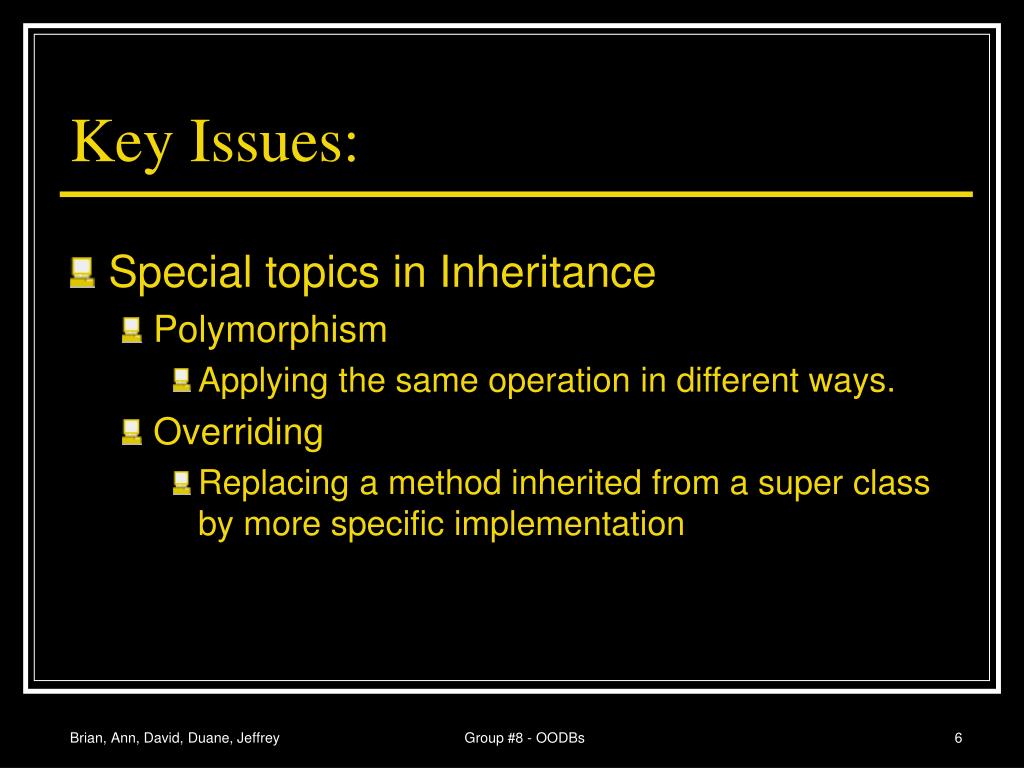 Key Issues:

Special topics in Inheritance

Polymorphism

Applying the same operation in different ways.

Overriding

Replacing a method inherited from a super class by more specific implementation

Brian, Ann, David, Duane, Jeffrey

Group #8 - OODBs

6